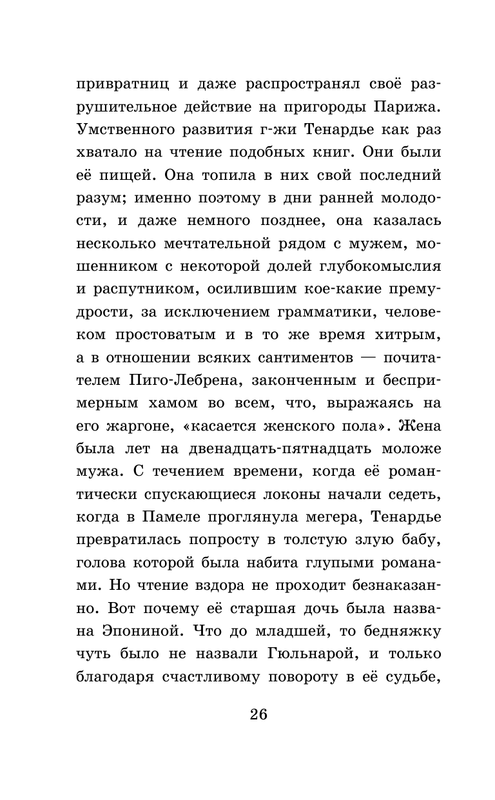 привратниц и даже распространял своё разрушительное действие на пригороды Парижа. Умственного развития г-жи Тенардье как раз хватало на чтение подобных книг. Они были её пищей. Она топила в них свой последний разум; именно поэтому в дни ранней молодости, и даже немного позднее, она казалась несколько мечтательной рядом с мужем, мошенником с некоторой долей глубокомыслия и распутником, осилившим кое-какие премудрости, за исключением грамматики, человеком простоватым и в то же время хитрым, а в отношении всяких сантиментов — почитателем Пиго-Лебрена, законченным и беспримерным хамом во всем, что, выражаясь на его жаргоне, «касается женского пола». Жена была лет на двенадцать-пятнадцать моложе мужа. С течением времени, когда её романтически спускающиеся локоны начали седеть, когда в Памеле проглянула мегера, Тенардье превратилась попросту в толстую злую бабу, голова которой была набита глупыми романами. Но чтение вздора не проходит безнаказанно. Вот почему её старшая дочь была названа Эпониной. Что до младшей, то бедняжку чуть было не назвали Гюльнарой, и только благодаря счастливому повороту в её судьбе,

26